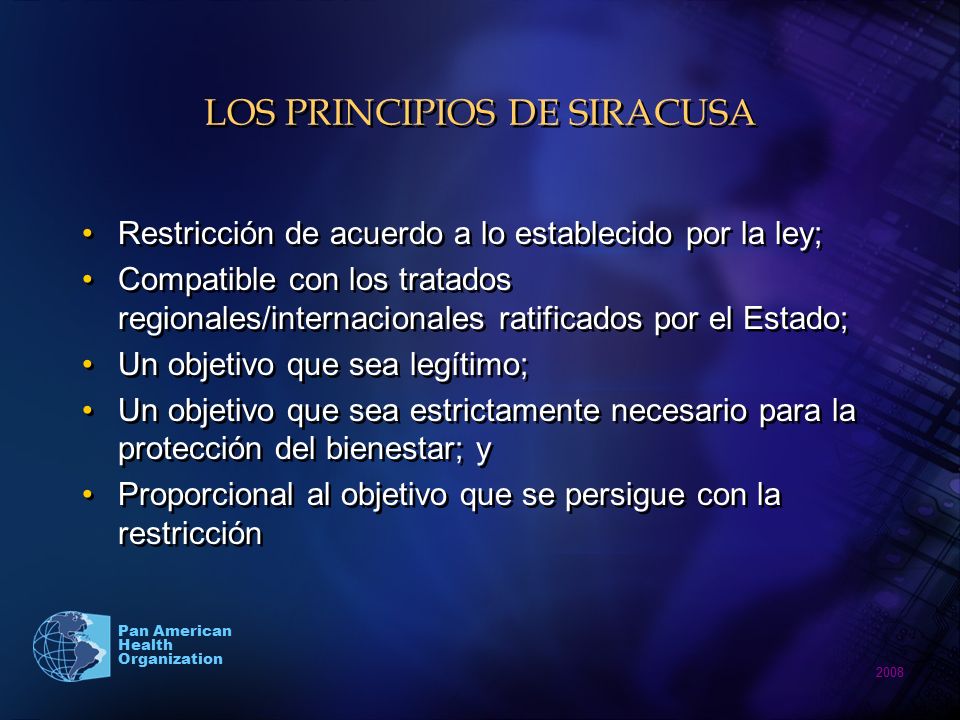 LOS PRINCIPIOS DE SIRACUSA

• Restricción de acuerdo a lo establecido por la ley;
• Compatible con los tratados regionales/internacionales ratificados por el Estado;
• Un objetivo que sea legítimo;
• Un objetivo que sea estrictamente necesario para la protección del bienestar; y
• Proporcional al objetivo que se persigue con la restricción

Pan American Health Organization

2008